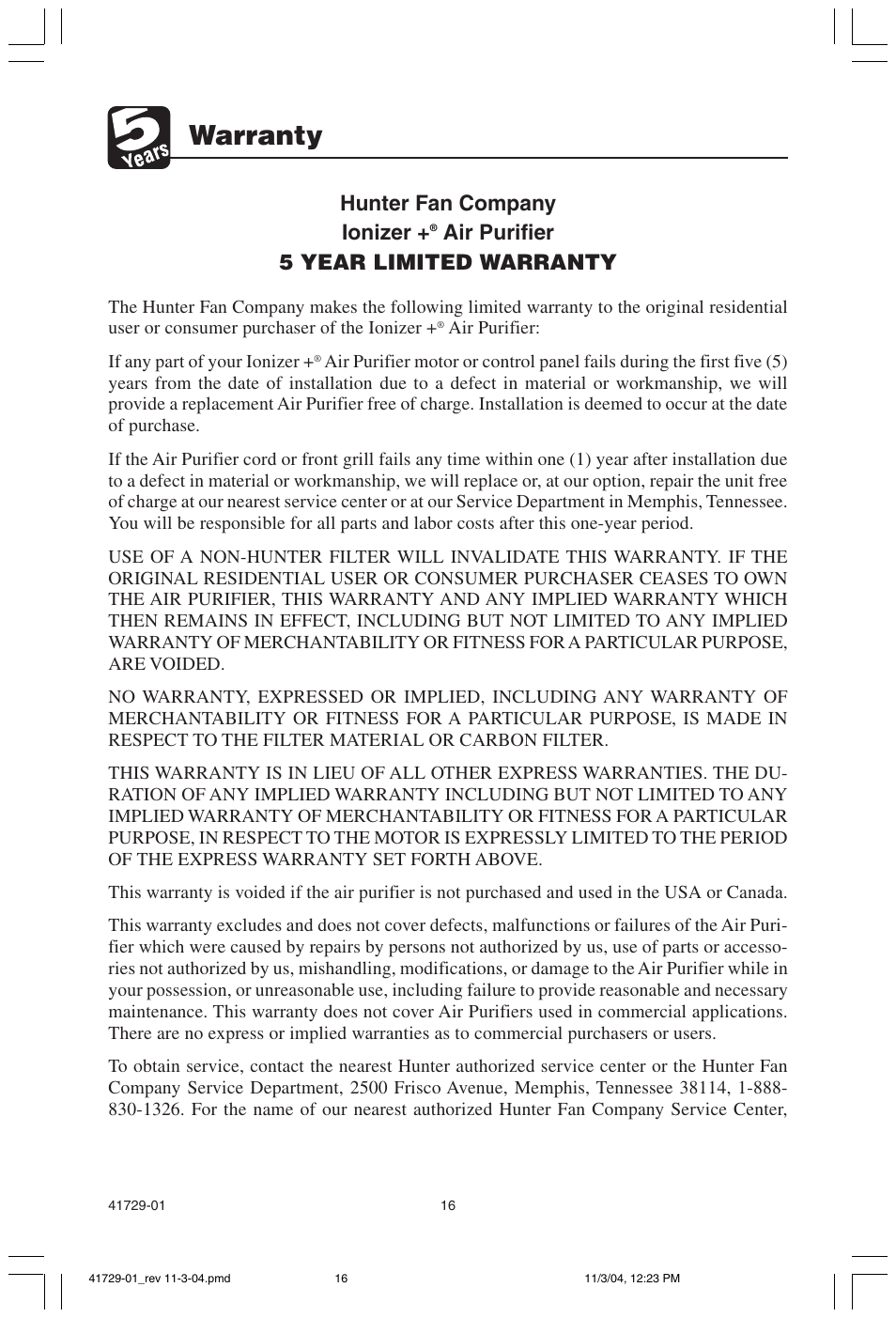 5 Years

Warranty

Hunter Fan Company
Ionizer +® Air Purifier
5 YEAR LIMITED WARRANTY

The Hunter Fan Company makes the following limited warranty to the original residential user or consumer purchaser of the Ionizer +® Air Purifier:

If any part of your Ionizer +® Air Purifier motor or control panel fails during the first five (5) years from the date of installation due to a defect in material or workmanship, we will provide a replacement Air Purifier free of charge. Installation is deemed to occur at the date of purchase.

If the Air Purifier cord or front grill fails any time within one (1) year after installation due to a defect in material or workmanship, we will replace or, at our option, repair the unit free of charge at our nearest service center or at our Service Department in Memphis, Tennessee. You will be responsible for all parts and labor costs after this one-year period.

USE OF A NON-HUNTER FILTER WILL INVALIDATE THIS WARRANTY. IF THE ORIGINAL RESIDENTIAL USER OR CONSUMER PURCHASER CEASES TO OWN THE AIR PURIFIER, THIS WARRANTY AND ANY IMPLIED WARRANTY WHICH THEN REMAINS IN EFFECT, INCLUDING BUT NOT LIMITED TO ANY IMPLIED WARRANTY OF MERCHANTABILITY OR FITNESS FOR A PARTICULAR PURPOSE, ARE VOIDED.

NO WARRANTY, EXPRESSED OR IMPLIED, INCLUDING ANY WARRANTY OF MERCHANTABILITY OR FITNESS FOR A PARTICULAR PURPOSE, IS MADE IN RESPECT TO THE FILTER MATERIAL OR CARBON FILTER.

THIS WARRANTY IS IN LIEU OF ALL OTHER EXPRESS WARRANTIES. THE DURATION OF ANY IMPLIED WARRANTY INCLUDING BUT NOT LIMITED TO ANY IMPLIED WARRANTY OF MERCHANTABILITY OR FITNESS FOR A PARTICULAR PURPOSE, IN RESPECT TO THE MOTOR IS EXPRESSLY LIMITED TO THE PERIOD OF THE EXPRESS WARRANTY SET FORTH ABOVE.

This warranty is voided if the air purifier is not purchased and used in the USA or Canada.

This warranty excludes and does not cover defects, malfunctions or failures of the Air Purifier which were caused by repairs by persons not authorized by us, use of parts or accessories not authorized by us, mishandling, modifications, or damage to the Air Purifier while in your possession, or unreasonable use, including failure to provide reasonable and necessary maintenance. This warranty does not cover Air Purifiers used in commercial applications. There are no express or implied warranties as to commercial purchasers or users.

To obtain service, contact the nearest Hunter authorized service center or the Hunter Fan Company Service Department, 2500 Frisco Avenue, Memphis, Tennessee 38114, 1-888-830-1326. For the name of our nearest authorized Hunter Fan Company Service Center,

41729-01 16

41729-01_rev 11-3-04.pmd 16 11/3/04, 12:23 PM